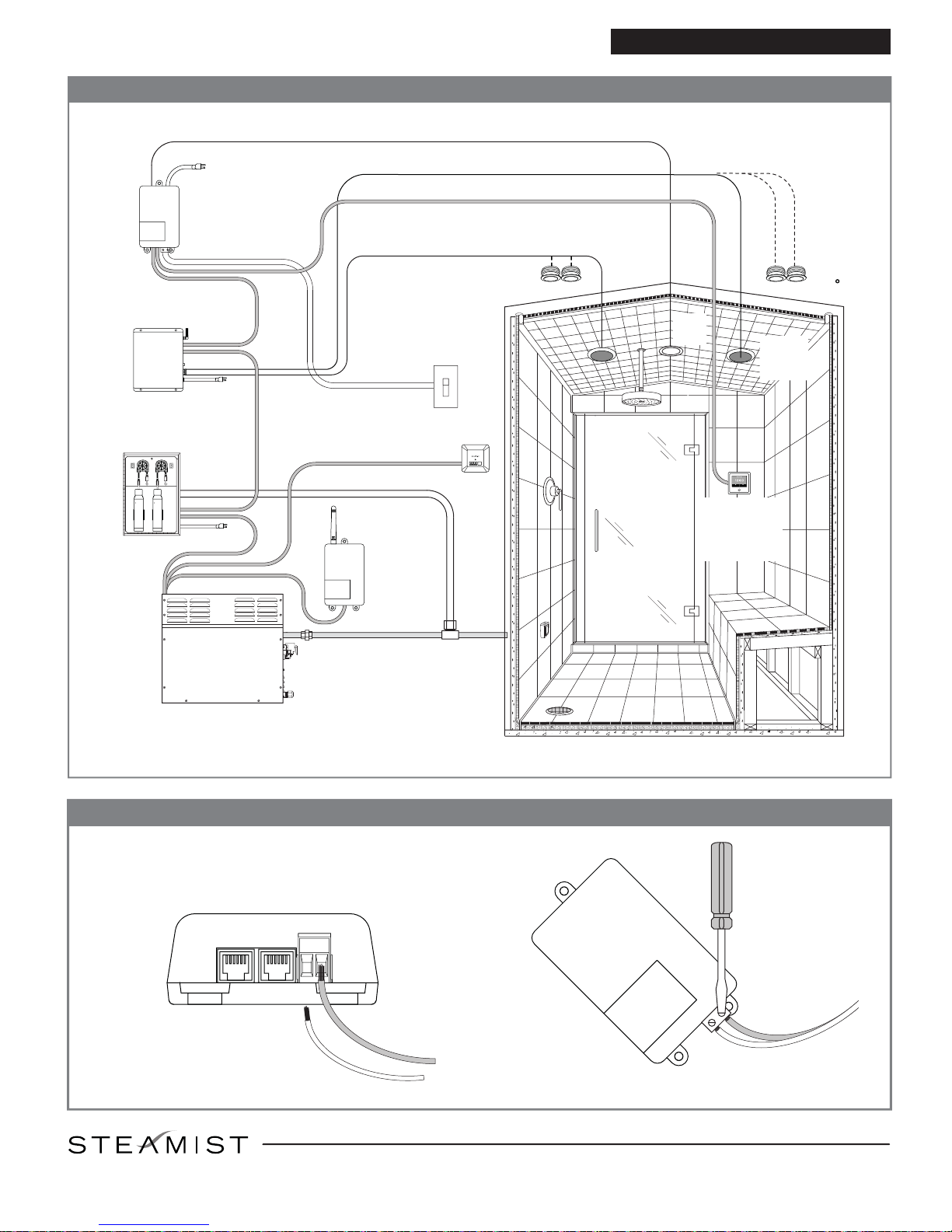 STEAMIST